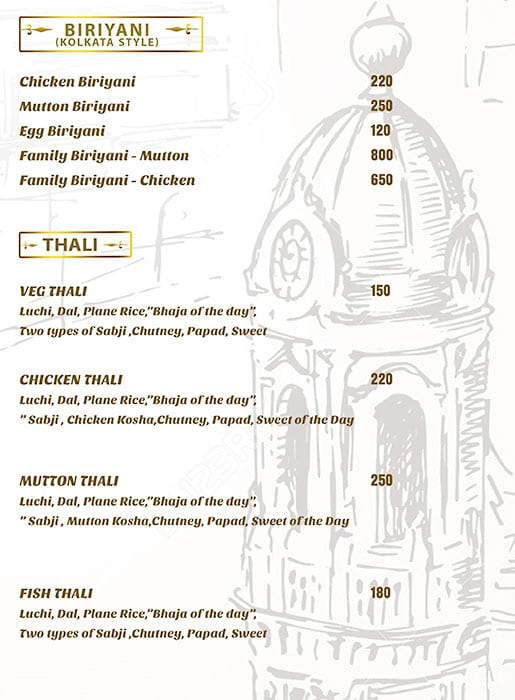 BIRIYANI
(KOLKATA STYLE)

Chicken Biriyani 220
Mutton Biriyani 250
Egg Biriyani 120
Family Biriyani - Mutton 800
Family Biriyani - Chicken 650

THALI

VEG THALI 150
Luchi, Dal, Plane Rice,"Bhaja of the day", Two types of Sabji ,Chutney, Papad, Sweet

CHICKEN THALI 220
Luchi, Dal, Plane Rice,"Bhaja of the day", " Sabji , Chicken Kosha,Chutney, Papad, Sweet of the Day

MUTTON THALI 250
Luchi, Dal, Plane Rice,"Bhaja of the day", " Sabji , Mutton Kosha,Chutney, Papad, Sweet of the Day

FISH THALI 180
Luchi, Dal, Plane Rice,"Bhaja of the day", Two types of Sabji ,Chutney, Papad, Sweet